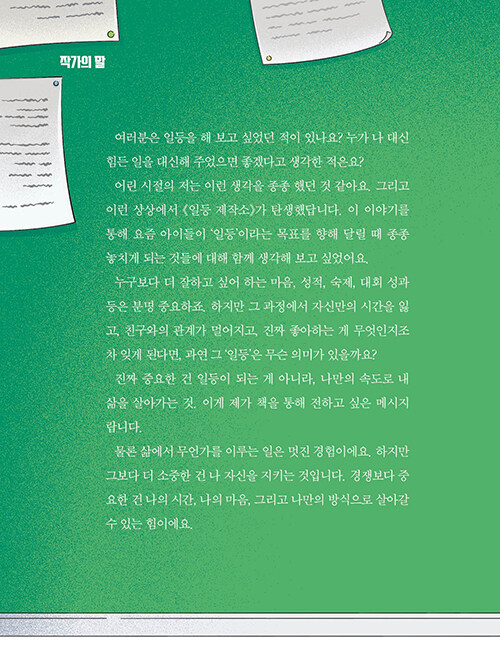 작가의 말

여러분은 일등을 해 보고 싶었던 적이 있나요? 누가 나 대신 힘든 일을 대신해 주었으면 좋겠다고 생각한 적은요?

어린 시절의 저는 이런 생각을 종종 했던 것 같아요. 그리고 이런 상상에서 《일등 제작소》가 탄생했답니다. 이 이야기를 통해 요즘 아이들이 '일등'이라는 목표를 향해 달릴 때 종종 놓치게 되는 것들에 대해 함께 생각해 보고 싶었어요.

누구보다 더 잘하고 싶어 하는 마음, 성적, 숙제, 대회 성과 등은 분명 중요하죠. 하지만 그 과정에서 자신만의 시간을 잃고, 친구와의 관계가 멀어지고, 진짜 좋아하는 게 무엇인지조차 잊게 된다면, 과연 그 '일등'은 무슨 의미가 있을까요?

진짜 중요한 건 일등이 되는 게 아니라, 나만의 속도로 내 삶을 살아가는 것. 이게 제가 책을 통해 전하고 싶은 메시지랍니다.

물론 삶에서 무언가를 이루는 일은 멋진 경험이에요. 하지만 그보다 더 소중한 건 나 자신을 지키는 것입니다. 경쟁보다 중요한 건 나의 시간, 나의 마음, 그리고 나만의 방식으로 살아갈 수 있는 힘이에요.